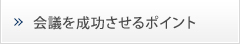 » 会議を成功させるポイント